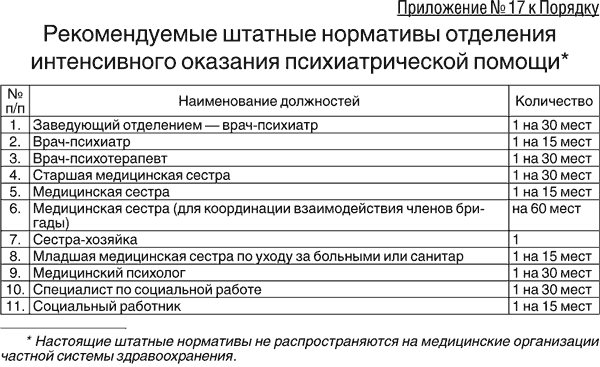 Приложение № 17 к Порядку

Рекомендуемые штатные нормативы отделения интенсивного оказания психиатрической помощи*

| № п/п | Наименование должностей | Количество |
|---|---|---|
| 1. | Заведующий отделением — врач-психиатр | 1 на 30 мест |
| 2. | Врач-психиатр | 1 на 15 мест |
| 3. | Врач-психотерапевт | 1 на 30 мест |
| 4. | Старшая медицинская сестра | 1 на 30 мест |
| 5. | Медицинская сестра | 1 на 15 мест |
| 6. | Медицинская сестра (для координации взаимодействия членов бригады) | на 60 мест |
| 7. | Сестра-хозяйка | 1 |
| 8. | Младшая медицинская сестра по уходу за больными или санитар | 1 на 15 мест |
| 9. | Медицинский психолог | 1 на 30 мест |
| 10. | Специалист по социальной работе | 1 на 30 мест |
| 11. | Социальный работник | 1 на 15 мест |

* Настоящие штатные нормативы не распространяются на медицинские организации частной системы здравоохранения.